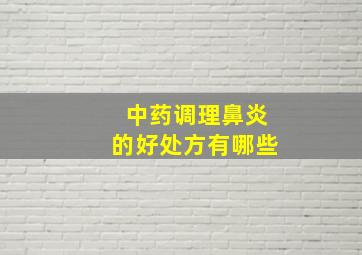 中药调理鼻炎
的好处方有哪些